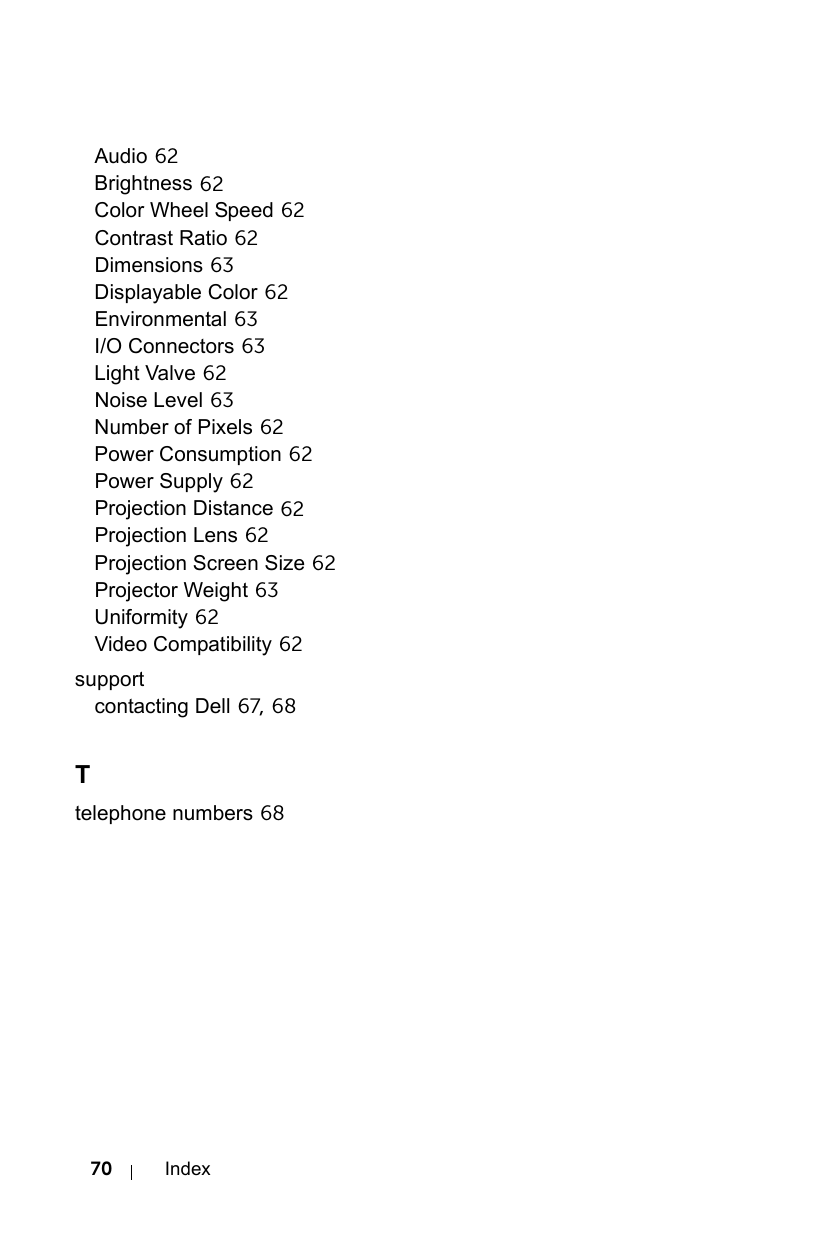 Audio 62
Brightness 62
Color Wheel Speed 62
Contrast Ratio 62
Dimensions 63
Displayable Color 62
Environmental 63
I/O Connectors 63
Light Valve 62
Noise Level 63
Number of Pixels 62
Power Consumption 62
Power Supply 62
Projection Distance 62
Projection Lens 62
Projection Screen Size 62
Projector Weight 63
Uniformity 62
Video Compatibility 62

support
contacting Dell 67, 68

T

telephone numbers 68

70 | Index